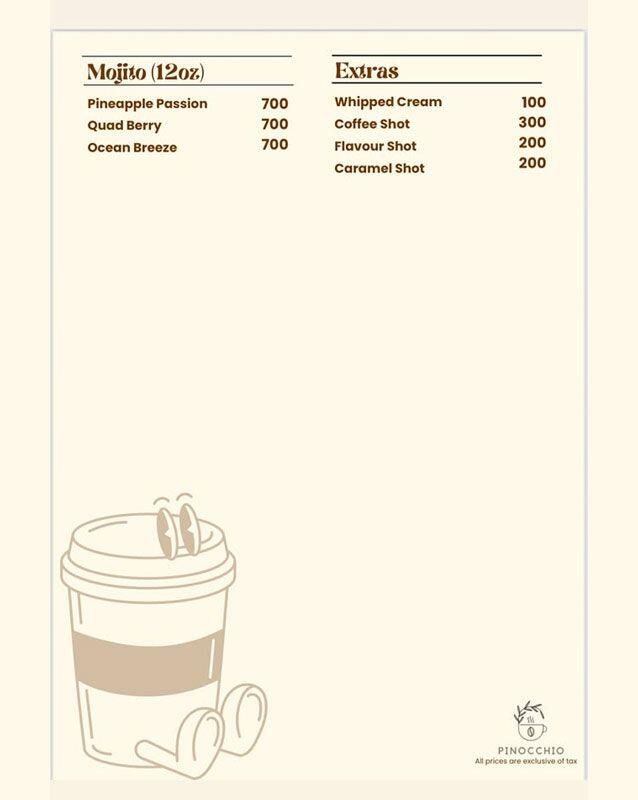 Mojito (12oz)

Pineapple Passion 700
Quad Berry 700
Ocean Breeze 700

Extras

Whipped Cream 100
Coffee Shot 300
Flavour Shot 200
Caramel Shot 200

PINOCCHIO
All prices are exclusive of tax